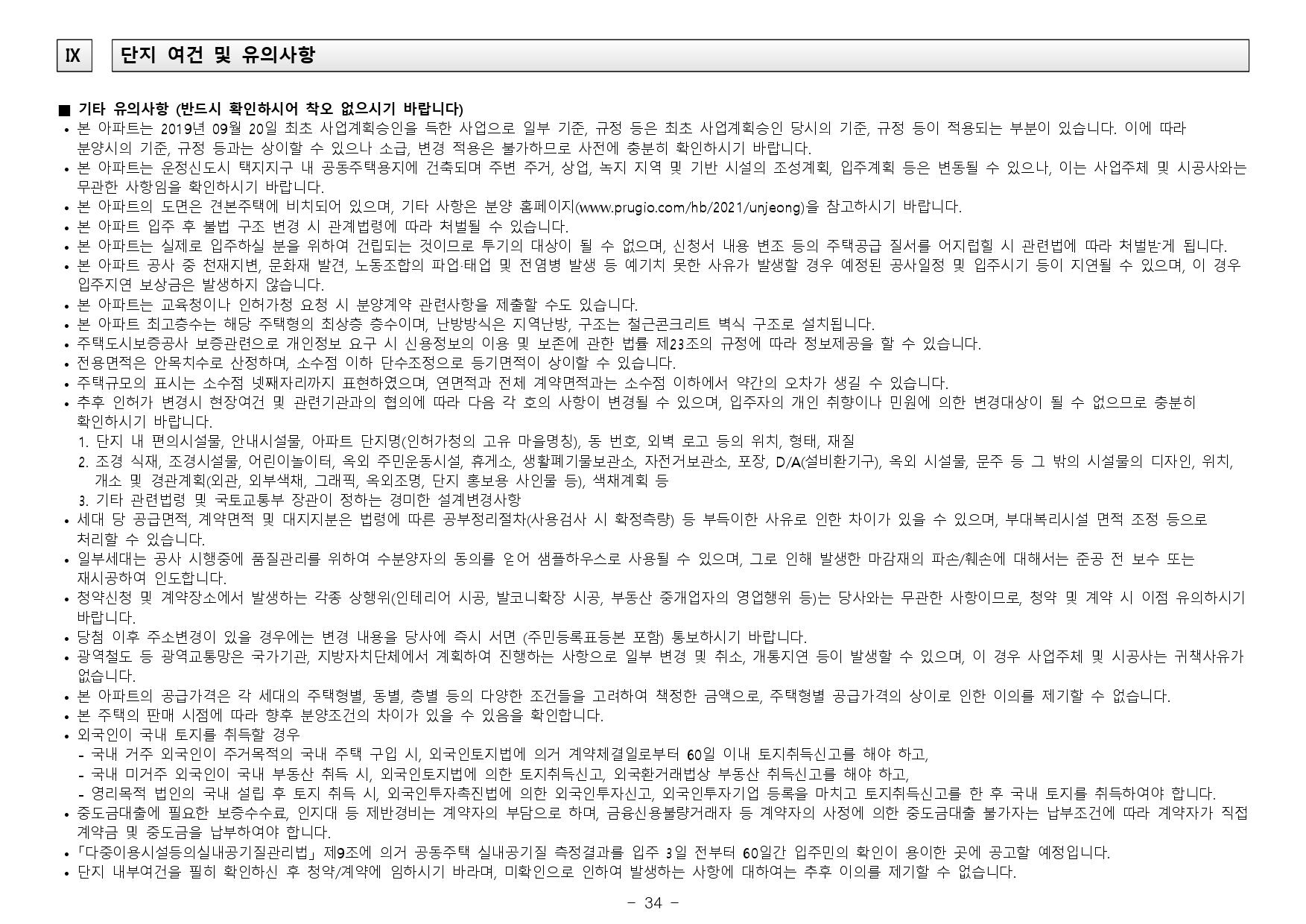 IX

단지 여건 및 유의사항

■ 기타 유의사항 (반드시 확인하시어 착오 없으시기 바랍니다)
• 본 아파트는 2019년 09월 20일 최초 사업계획승인을 득한 사업으로 일부 기준, 규정 등은 최초 사업계획승인 당시의 기준, 규정 등이 적용되는 부분이 있습니다. 이에 따라 분양시의 기준, 규정 등과는 상이할 수 있으나 소급, 변경 적용은 불가하므로 사전에 충분히 확인하시기 바랍니다.
• 본 아파트는 운정신도시 택지지구 내 공동주택용지에 건축되며 주변 주거, 상업, 녹지 지역 및 기반 시설의 조성계획, 입주계획 등은 변동될 수 있으나, 이는 사업주체 및 시공사와는 무관한 사항임을 확인하시기 바랍니다.
• 본 아파트의 도면은 견본주택에 비치되어 있으며, 기타 사항은 분양 홈페이지(www.prugio.com/hb/2021/unjeong)을 참고하시기 바랍니다.
• 본 아파트 입주 후 불법 구조 변경 시 관계법령에 따라 처벌될 수 있습니다.
• 본 아파트는 실제로 입주하실 분을 위하여 건립되는 것이므로 투기의 대상이 될 수 없으며, 신청서 내용 변조 등의 주택공급 질서를 어지럽힐 시 관련법에 따라 처벌받게 됩니다.
• 본 아파트 공사 중 천재지변, 문화재 발견, 노동조합의 파업·태업 및 전염병 발생 등 예기치 못한 사유가 발생할 경우 예정된 공사일정 및 입주시기 등이 지연될 수 있으며, 이 경우 입주지연 보상금은 발생하지 않습니다.
• 본 아파트는 교육청이나 인허가청 요청 시 분양계약 관련사항을 제출할 수도 있습니다.
• 본 아파트 최고층수는 해당 주택형의 최상층 층수이며, 난방방식은 지역난방, 구조는 철근콘크리트 벽식 구조로 설치됩니다.
• 주택도시보증공사 보증관련으로 개인정보 요구 시 신용정보의 이용 및 보존에 관한 법률 제23조의 규정에 따라 정보제공을 할 수 있습니다.
• 전용면적은 안목치수로 산정하며, 소수점 이하 단수조정으로 등기면적이 상이할 수 있습니다.
• 주택규모의 표시는 소수점 넷째자리까지 표현하였으며, 연면적과 전체 계약면적과는 소수점 이하에서 약간의 오차가 생길 수 있습니다.
• 추후 인허가 변경시 현장여건 및 관련기관과의 협의에 따라 다음 각 호의 사항이 변경될 수 있으며, 입주자의 개인 취향이나 민원에 의한 변경대상이 될 수 없으므로 충분히 확인하시기 바랍니다.
1. 단지 내 편의시설물, 안내시설물, 아파트 단지명(인허가청의 고유 마을명칭), 동 번호, 외벽 로고 등의 위치, 형태, 재질
2. 조경 식재, 조경시설물, 어린이놀이터, 옥외 주민운동시설, 휴게소, 생활폐기물보관소, 자전거보관소, 포장, D/A(설비환기구), 옥외 시설물, 문주 등 그 밖의 시설물의 디자인, 위치, 개소 및 경관계획(외관, 외부색채, 그래픽, 옥외조명, 단지 홍보용 사인물 등), 색채계획 등
3. 기타 관련법령 및 국토교통부 장관이 정하는 경미한 설계변경사항
• 세대 당 공급면적, 계약면적 및 대지지분은 법령에 따른 공부정리절차(사용검사 시 확정측량) 등 부득이한 사유로 인한 차이가 있을 수 있으며, 부대복리시설 면적 조정 등으로 처리할 수 있습니다.
• 일부세대는 공사 시행중에 품질관리를 위하여 수분양자의 동의를 얻어 샘플하우스로 사용될 수 있으며, 그로 인해 발생한 마감재의 파손/훼손에 대해서는 준공 전 보수 또는 재시공하여 인도합니다.
• 청약신청 및 계약장소에서 발생하는 각종 상행위(인테리어 시공, 발코니확장 시공, 부동산 중개업자의 영업행위 등)는 당사와는 무관한 사항이므로, 청약 및 계약 시 이점 유의하시기 바랍니다.
• 당첨 이후 주소변경이 있을 경우에는 변경 내용을 당사에 즉시 서면 (주민등록표등본 포함) 통보하시기 바랍니다.
• 광역철도 등 광역교통망은 국가기관, 지방자치단체에서 계획하여 진행하는 사항으로 일부 변경 및 취소, 개통지연 등이 발생할 수 있으며, 이 경우 사업주체 및 시공사는 귀책사유가 없습니다.
• 본 아파트의 공급가격은 각 세대의 주택형별, 동별, 층별 등의 다양한 조건들을 고려하여 책정한 금액으로, 주택형별 공급가격의 상이로 인한 이의를 제기할 수 없습니다.
• 본 주택의 판매 시점에 따라 향후 분양조건의 차이가 있을 수 있음을 확인합니다.
• 외국인이 국내 토지를 취득할 경우
- 국내 거주 외국인이 주거목적의 국내 주택 구입 시, 외국인토지법에 의거 계약체결일로부터 60일 이내 토지취득신고를 해야 하고,
- 국내 미거주 외국인이 국내 부동산 취득 시, 외국인토지법에 의한 토지취득신고, 외국환거래법상 부동산 취득신고를 해야 하고,
- 영리목적 법인의 국내 설립 후 토지 취득 시, 외국인투자촉진법에 의한 외국인투자신고, 외국인투자기업 등록을 마치고 토지취득신고를 한 후 국내 토지를 취득하여야 합니다.
• 중도금대출에 필요한 보증수수료, 인지대 등 제반경비는 계약자의 부담으로 하며, 금융신용불량거래자 등 계약자의 사정에 의한 중도금대출 불가자는 납부조건에 따라 계약자가 직접 계약금 및 중도금을 납부하여야 합니다.
• 「다중이용시설등의실내공기질관리법」 제9조에 의거 공동주택 실내공기질 측정결과를 입주 3일 전부터 60일간 입주민의 확인이 용이한 곳에 공고할 예정입니다.
• 단지 내부여건을 필히 확인하신 후 청약/계약에 임하시기 바라며, 미확인으로 인하여 발생하는 사항에 대하여는 추후 이의를 제기할 수 없습니다.

- 34 -